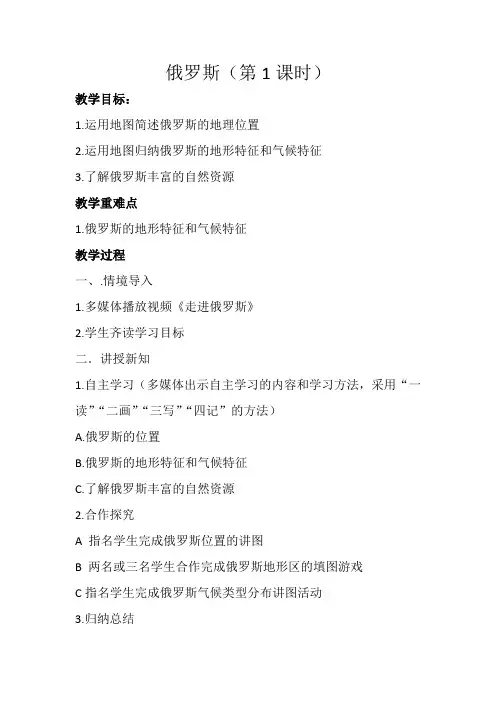 俄罗斯（第 1 课时）

教学目标：

1.运用地图简述俄罗斯的地理位置

2.运用地图归纳俄罗斯的地形特征和气候特征

3.了解俄罗斯丰富的自然资源

教学重难点

1.俄罗斯的地形特征和气候特征

教学过程

一、.情境导入

1.多媒体播放视频《走进俄罗斯》

2.学生齐读学习目标

二．讲授新知

1.自主学习（多媒体出示自主学习的内容和学习方法，采用“一读”“二画”“三写”“四记”的方法）

A.俄罗斯的位置

B.俄罗斯的地形特征和气候特征

C.了解俄罗斯丰富的自然资源

2.合作探究

A 指名学生完成俄罗斯位置的讲图

B 两名或三名学生合作完成俄罗斯地形区的填图游戏

C 指名学生完成俄罗斯气候类型分布讲图活动

3.归纳总结